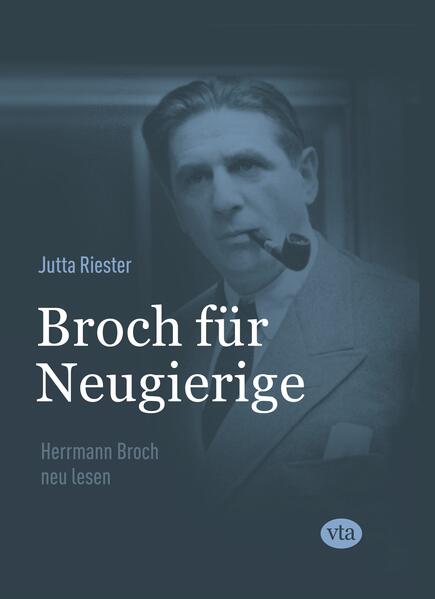 Jutta Riester

Broch für Neugierige

Herrmann Broch neu lesen

vta